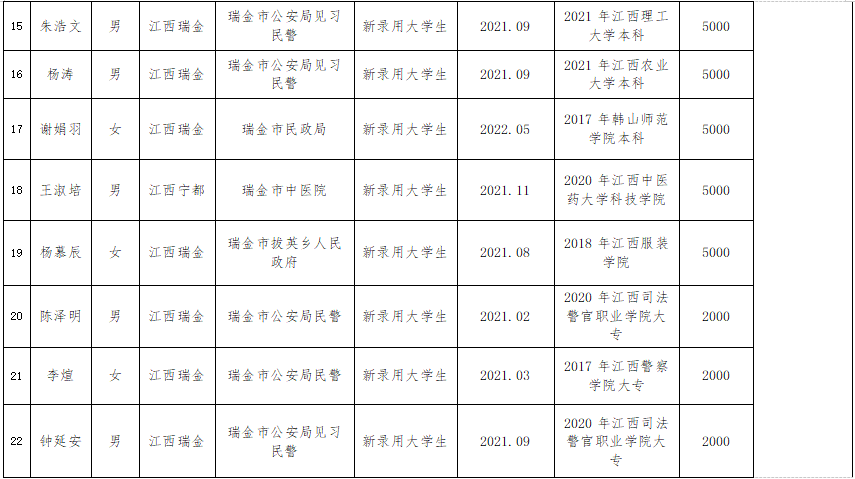 | 15 | 朱浩文 | 男 | 江西瑞金 | 瑞金市公安局见习民警 | 新录用大学生 | 2021.09 | 2021年江西理工大学本科 | 5000 |  |
|---|---|---|---|---|---|---|---|---|---|
| 16 | 杨涛 | 男 | 江西瑞金 | 瑞金市公安局见习民警 | 新录用大学生 | 2021.09 | 2021年江西农业大学本科 | 5000 |  |
| 17 | 谢娟羽 | 女 | 江西瑞金 | 瑞金市民政局 | 新录用大学生 | 2022.05 | 2017年韩山师范学院本科 | 5000 |  |
| 18 | 王淑培 | 男 | 江西宁都 | 瑞金市中医院 | 新录用大学生 | 2021.11 | 2020年江西中医药大学科技学院 | 5000 |  |
| 19 | 杨慕辰 | 女 | 江西瑞金 | 瑞金市拔英乡人民政府 | 新录用大学生 | 2021.08 | 2018年江西服装学院 | 5000 |  |
| 20 | 陈泽明 | 男 | 江西瑞金 | 瑞金市公安局民警 | 新录用大学生 | 2021.02 | 2020年江西司法警官职业学院大专 | 2000 |  |
| 21 | 李煊 | 女 | 江西瑞金 | 瑞金市公安局民警 | 新录用大学生 | 2021.03 | 2017年江西警察学院大专 | 2000 |  |
| 22 | 钟延安 | 男 | 江西瑞金 | 瑞金市公安局见习民警 | 新录用大学生 | 2021.09 | 2020年江西司法警官职业学院大专 | 2000 |  |